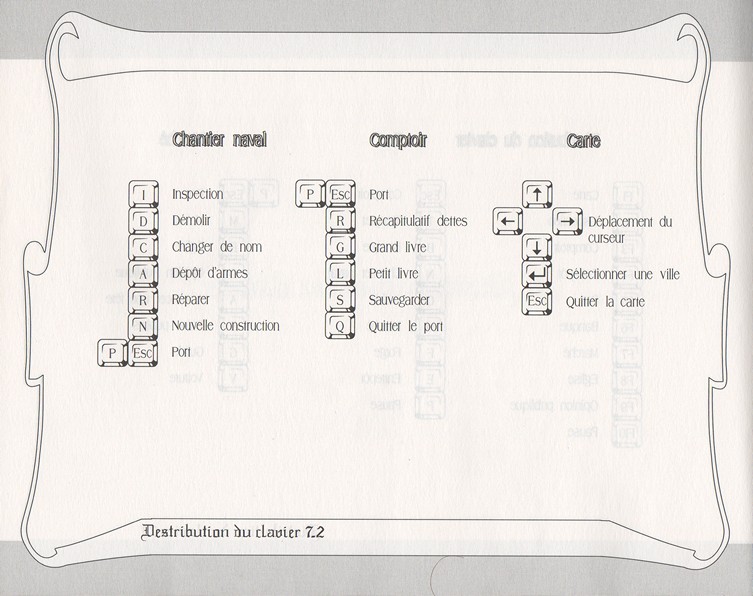 Chantier naval

I Inspection
D Démolir
C Changer de nom
A Dépôt d'armes
R Réparer
N Nouvelle construction
P Esc Port

Comptoir

P Esc Port
R Récapitulatif dettes
G Grand livre
L Petit livre
S Sauvegarder
Q Quitter le port

Carte

↑ ← → ↓ Déplacement du curseur
↵ Sélectionner une ville
Esc Quitter la carte

Destribution du clavier 7.2